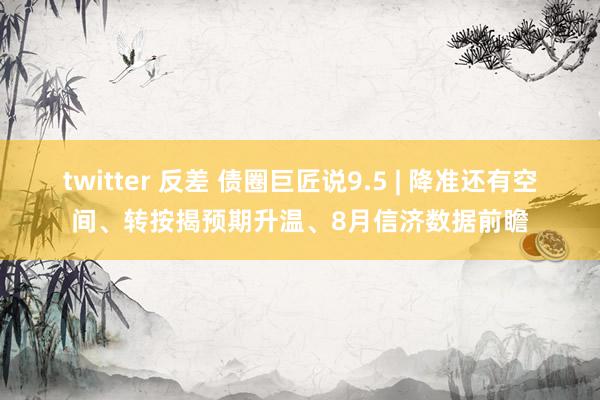 twitter 反差 债圈巨匠说9.5 | 降准还有空间、转按揭预期升温、8月信济数据前瞻